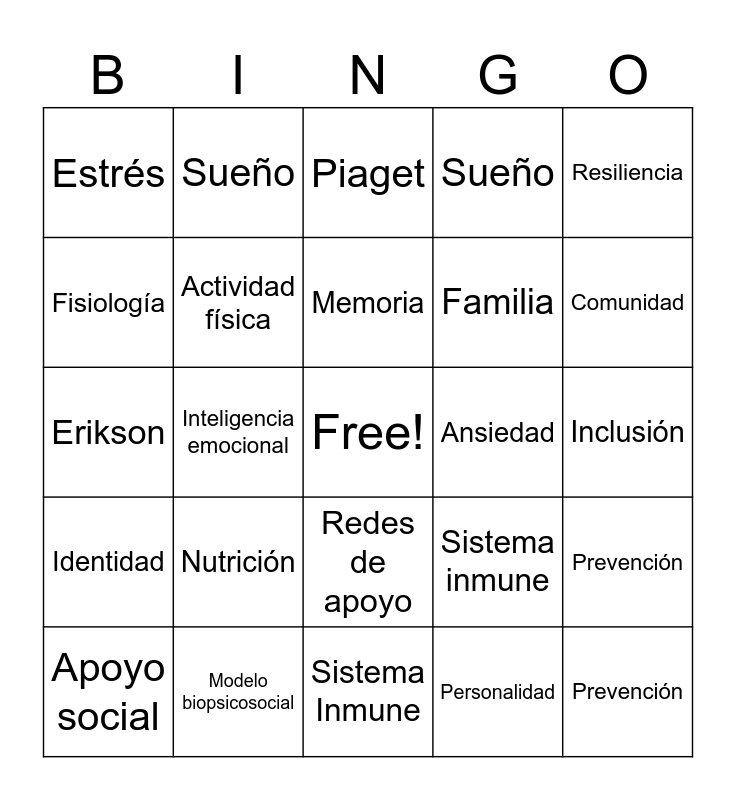 | B | I | N | G | O |
|---|---|---|---|---|
| Estrés | Sueño | Piaget | Sueño | Resiliencia |
| Fisiología | Actividad física | Memoria | Familia | Comunidad |
| Erikson | Inteligencia emocional | Free! | Ansiedad | Inclusión |
| Identidad | Nutrición | Redes de apoyo | Sistema inmune | Prevención |
| Apoyo social | Modelo biopsicosocial | Sistema Inmune | Personalidad | Prevención |